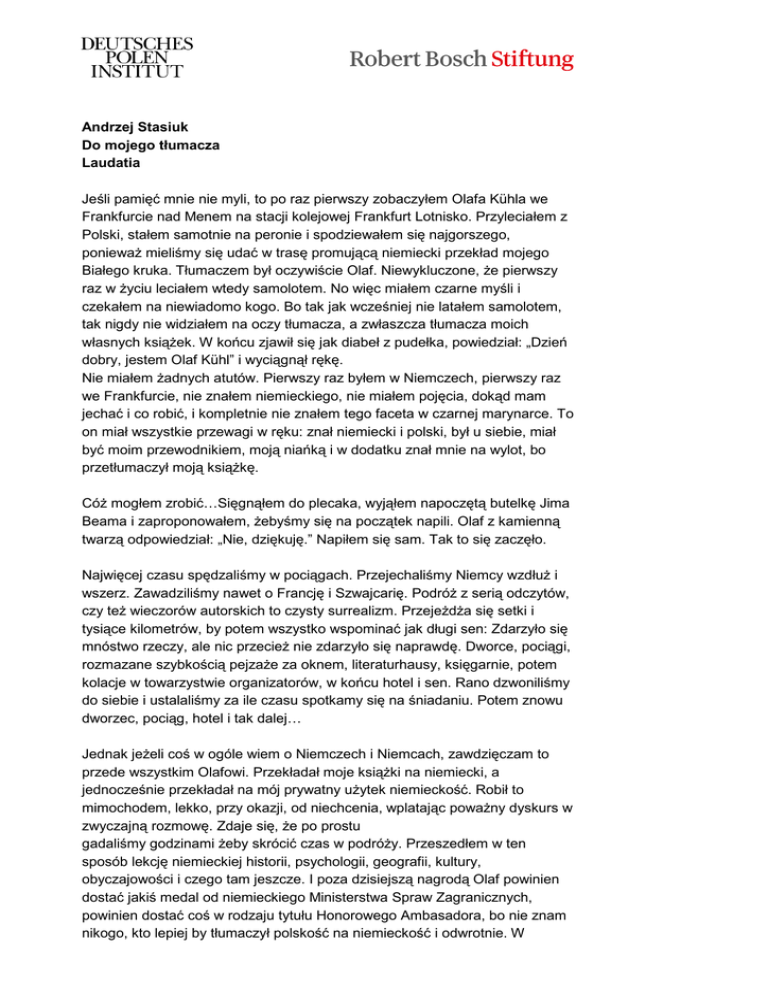 DEUTSCHES POLEN INSTITUT

Robert Bosch Stiftung

Andrzej Stasiuk
Do mojego tłumacza
Laudatia

Jeśli pamięć mnie nie myli, to po raz pierwszy zobaczyłem Olafa Kühla we Frankfurcie nad Menem na stacji kolejowej Frankfurt Lotnisko. Przyleciałem z Polski, stałem samotnie na peronie i spodziewałem się najgorszego, ponieważ mieliśmy się udać w trasę promującą niemiecki przekład mojego Białego kruka. Tłumaczem był oczywiście Olaf. Niewykluczone, że pierwszy raz w życiu leciałem wtedy samolotem. No więc miałem czarne myśli i czekałem na niewiadomo kogo. Bo tak jak wcześniej nie latałem samolotem, tak nigdy nie widziałem na oczy tłumacza, a zwłaszcza tłumacza moich własnych książek. W końcu zjawił się jak diabeł z pudełka, powiedział: „Dzień dobry, jestem Olaf Kühl" i wyciągnął rękę.
Nie miałem żadnych atutów. Pierwszy raz byłem w Niemczech, pierwszy raz we Frankfurcie, nie znałem niemieckiego, nie miałem pojęcia, dokąd mam jechać i co robić, i kompletnie nie znałem tego faceta w czarnej marynarce. To on miał wszystkie przewagi w ręku: znał niemiecki i polski, był u siebie, miał być moim przewodnikiem, moją niańką i w dodatku znał mnie na wylot, bo przetłumaczył moją książkę.

Cóż mogłem zrobić…Sięgnąłem do plecaka, wyjąłem napoczętą butelkę Jima Beama i zaproponowałem, żebyśmy się na początek napili. Olaf z kamienną twarzą odpowiedział: „Nie, dziękuję." Napiłem się sam. Tak to się zaczęło.

Najwięcej czasu spędzaliśmy w pociągach. Przejechaliśmy Niemcy wzdłuż i wszerz. Zawadziliśmy nawet o Francję i Szwajcarię. Podróż z serią odczytów, czy też wieczorów autorskich to czysty surrealizm. Przejeżdża się setki i tysiące kilometrów, by potem wszystko wspominać jak długi sen: Zdarzyło się mnóstwo rzeczy, ale nic przecież nie zdarzyło się naprawdę. Dworce, pociągi, rozmazane szybkością pejzaże za oknem, literaturhausy, księgarnie, potem kolacje w towarzystwie organizatorów, w końcu hotel i sen. Rano dzwoniliśmy do siebie i ustalaliśmy za ile czasu spotkamy się na śniadaniu. Potem znowu dworzec, pociąg, hotel i tak dalej…

Jednak jeżeli coś w ogóle wiem o Niemczech i Niemcach, zawdzięczam to przede wszystkim Olafowi. Przekładał moje książki na niemiecki, a jednocześnie przekładał na mój prywatny użytek niemieckość. Robił to mimochodem, lekko, przy okazji, od niechcenia, wplatając poważny dyskurs w zwyczajną rozmowę. Zdaje się, że po prostu
gadaliśmy godzinami żeby skrócić czas w podróży. Przeszedłem w ten sposób lekcję niemieckiej historii, psychologii, geografii, kultury, obyczajowości i czego tam jeszcze. I poza dzisiejszą nagrodą Olaf powinien dostać jakiś medal od niemieckiego Ministerstwa Spraw Zagranicznych, powinien dostać coś w rodzaju tytułu Honorowego Ambasadora, bo nie znam nikogo, kto lepiej by tłumaczył polskość na niemieckość i odwrotnie. W